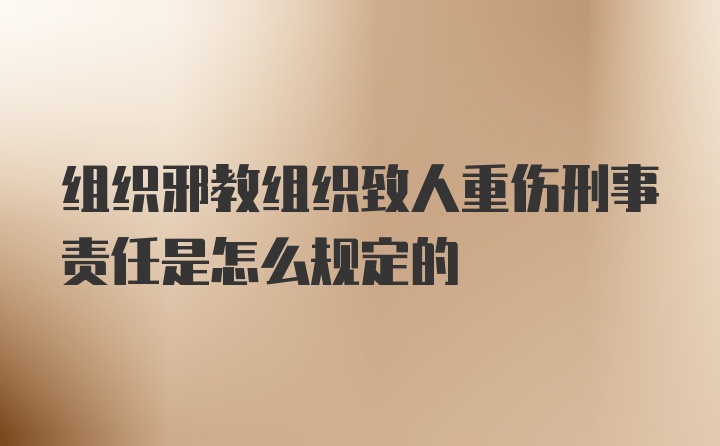 组织邪教组织致人重伤刑事责任是怎么规定的